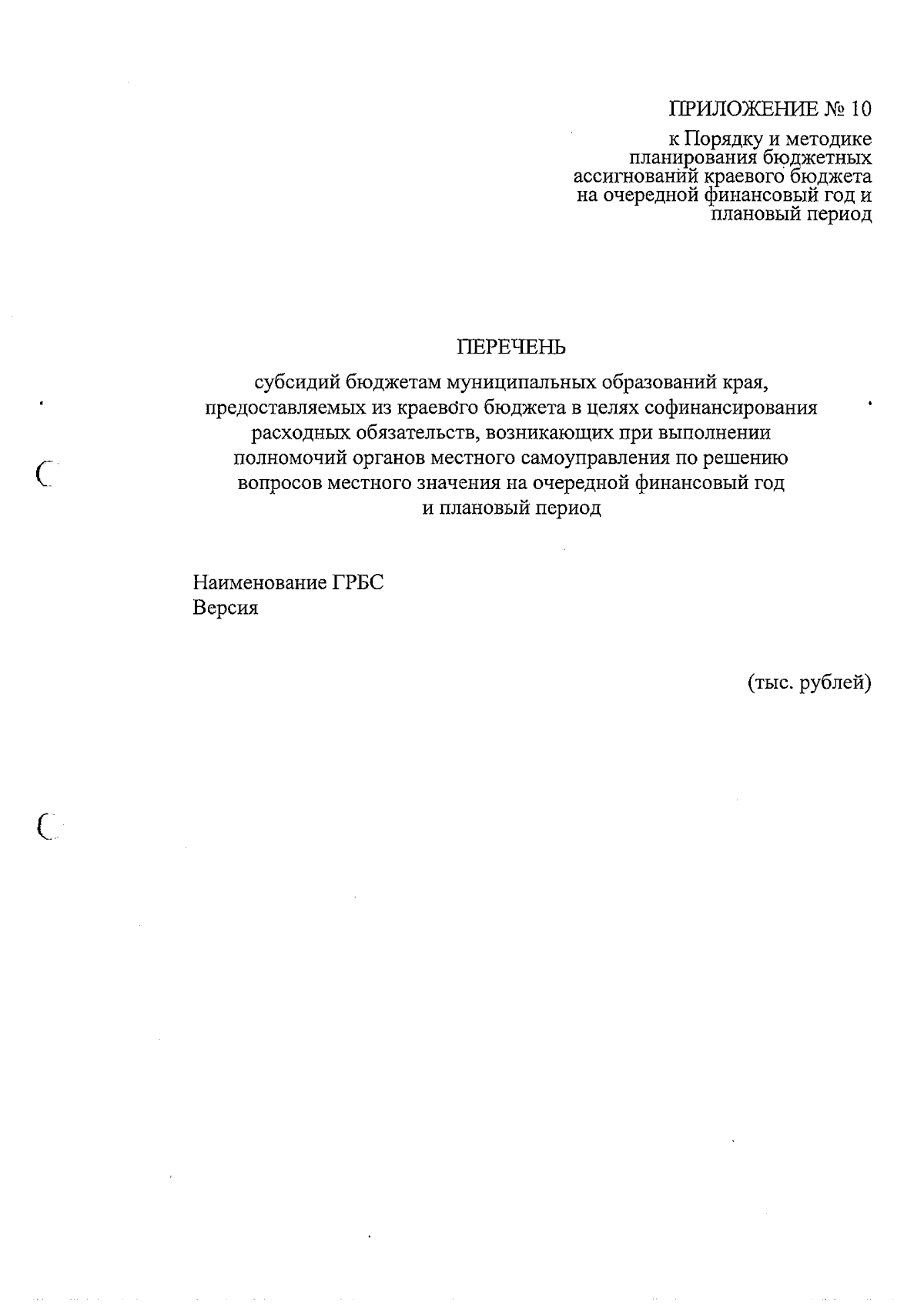 ПРИЛОЖЕНИЕ № 10

к Порядку и методике планирования бюджетных ассигнований краевого бюджета на очередной финансовый год и плановый период

ПЕРЕЧЕНЬ

субсидий бюджетам муниципальных образований края, предоставляемых из краевого бюджета в целях софинансирования расходных обязательств, возникающих при выполнении полномочий органов местного самоуправления по решению вопросов местного значения на очередной финансовый год и плановый период

Наименование ГРБС
Версия

(тыс. рублей)